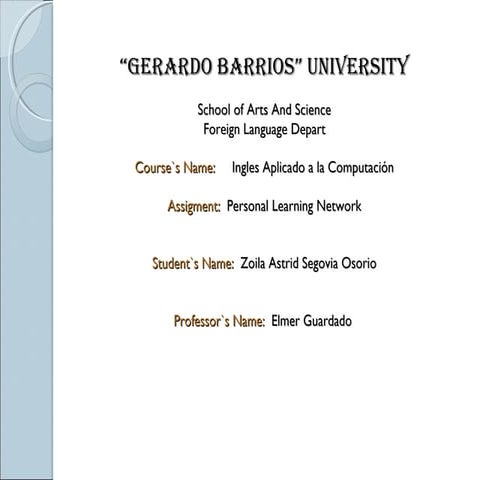 "GERARDO BARRIOS" UNIVERSITY

School of Arts And Science
Foreign Language Depart

Course`s Name: Ingles Aplicado a la Computación

Assigment: Personal Learning Network

Student`s Name: Zoila Astrid Segovia Osorio

Professor`s Name: Elmer Guardado